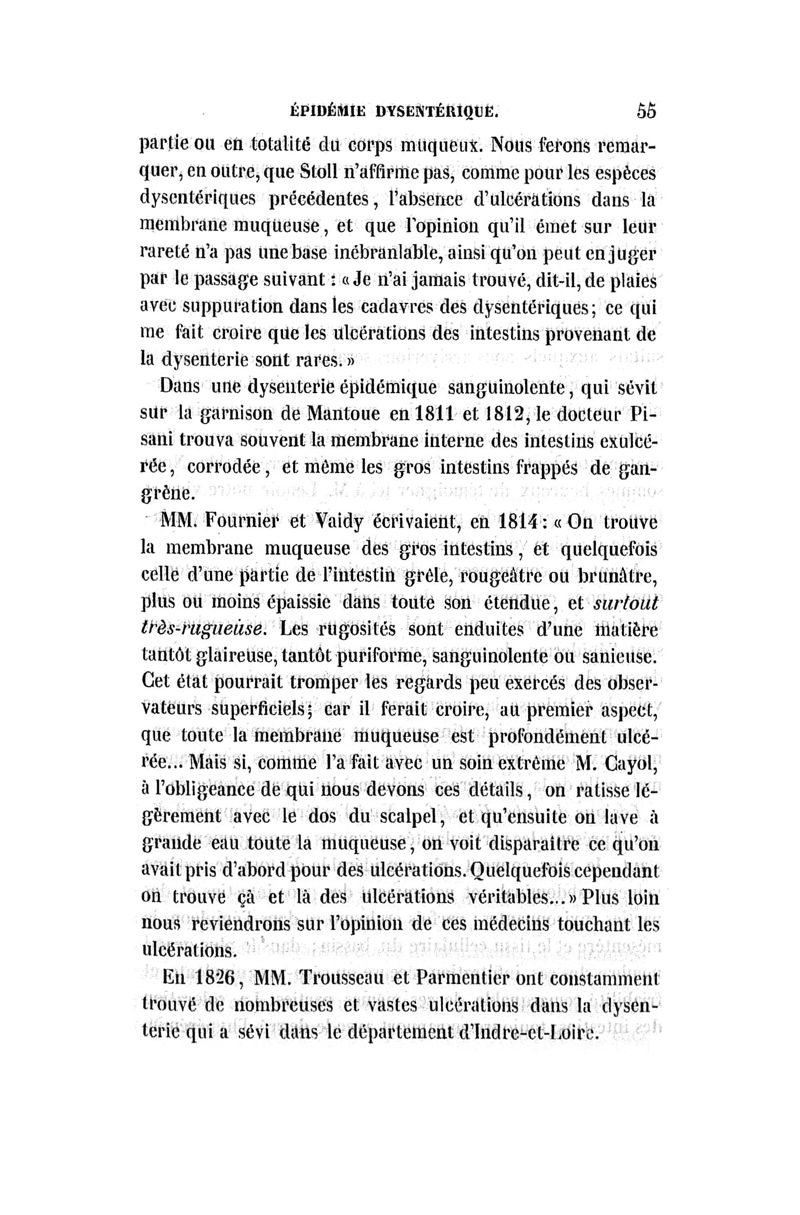 ÉPIDÉMIE DYSENTÉRIQUE. 55

partie ou en totalité du corps muqueux. Nous ferons remarquer, en outre, que Stoll n'affirme pas, comme pour les espèces dysentériques précédentes, l'absence d'ulcérations dans la membrane muqueuse, et que l'opinion qu'il émet sur leur rareté n'a pas une base inébranlable, ainsi qu'on peut en juger par le passage suivant : « Je n'ai jamais trouvé, dit-il, de plaies avec suppuration dans les cadavres des dysentériques; ce qui me fait croire que les ulcérations des intestins provenant de la dysenterie sont rares. »

Dans une dysenterie épidémique sanguinolente, qui sévit sur la garnison de Mantoue en 1811 et 1812, le docteur Pisani trouva souvent la membrane interne des intestins exulcérée, corrodée, et même les gros intestins frappés de gangrène.

MM. Fournier et Vaidy écrivaient, en 1814 : « On trouve la membrane muqueuse des gros intestins, et quelquefois celle d'une partie de l'intestin grêle, rougeâtre ou brunâtre, plus ou moins épaissie dans toute son étendue, et surtout très-rugueuse. Les rugosités sont enduites d'une matière tantôt glaireuse, tantôt puriforme, sanguinolente ou sanieuse. Cet état pourrait tromper les regards peu exercés des observateurs superficiels; car il ferait croire, au premier aspect, que toute la membrane muqueuse est profondément ulcérée... Mais si, comme l'a fait avec un soin extrême M. Cayol, à l'obligeance de qui nous devons ces détails, on ratisse légèrement avec le dos du scalpel, et qu'ensuite on lave à grande eau toute la muqueuse, on voit disparaître ce qu'on avait pris d'abord pour des ulcérations. Quelquefois cependant on trouve çà et là des ulcérations véritables... » Plus loin nous reviendrons sur l'opinion de ces médecins touchant les ulcérations.

En 1826, MM. Trousseau et Parmentier ont constamment trouvé de nombreuses et vastes ulcérations dans la dysenterie qui a sévi dans le département d'Indre-et-Loire.